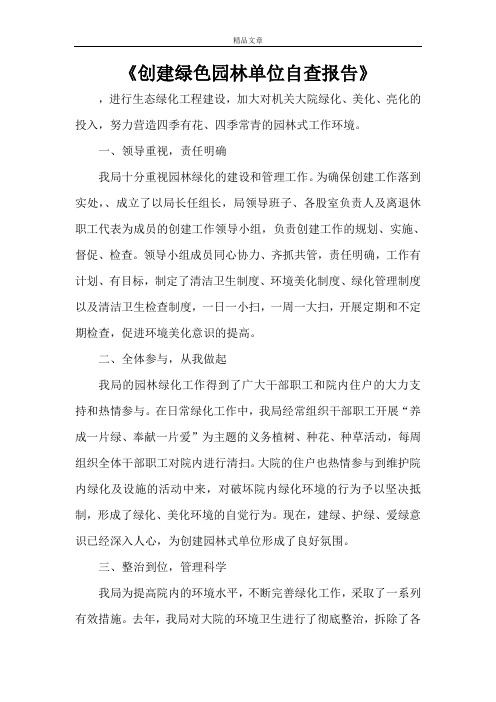 精品文章

《创建绿色园林单位自查报告》

，进行生态绿化工程建设，加大对机关大院绿化、美化、亮化的投入，努力营造四季有花、四季常青的园林式工作环境。

一、领导重视，责任明确

我局十分重视园林绿化的建设和管理工作。为确保创建工作落到实处，、成立了以局长任组长，局领导班子、各股室负责人及离退休职工代表为成员的创建工作领导小组，负责创建工作的规划、实施、督促、检查。领导小组成员同心协力、齐抓共管，责任明确，工作有计划、有目标，制定了清洁卫生制度、环境美化制度、绿化管理制度以及清洁卫生检查制度，一日一小扫，一周一大扫，开展定期和不定期检查，促进环境美化意识的提高。

二、全体参与，从我做起

我局的园林绿化工作得到了广大干部职工和院内住户的大力支持和热情参与。在日常绿化工作中，我局经常组织干部职工开展“养成一片绿、奉献一片爱”为主题的义务植树、种花、种草活动，每周组织全体干部职工对院内进行清扫。大院的住户也热情参与到维护院内绿化及设施的活动中来，对破坏院内绿化环境的行为予以坚决抵制，形成了绿化、美化环境的自觉行为。现在，建绿、护绿、爱绿意识已经深入人心，为创建园林式单位形成了良好氛围。

三、整治到位，管理科学

我局为提高院内的环境水平，不断完善绿化工作，采取了一系列有效措施。去年，我局对大院的环境卫生进行了彻底整治，拆除了各